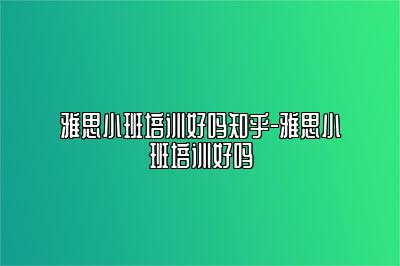 雅思小班培训好吗知乎-雅思小班培训好吗